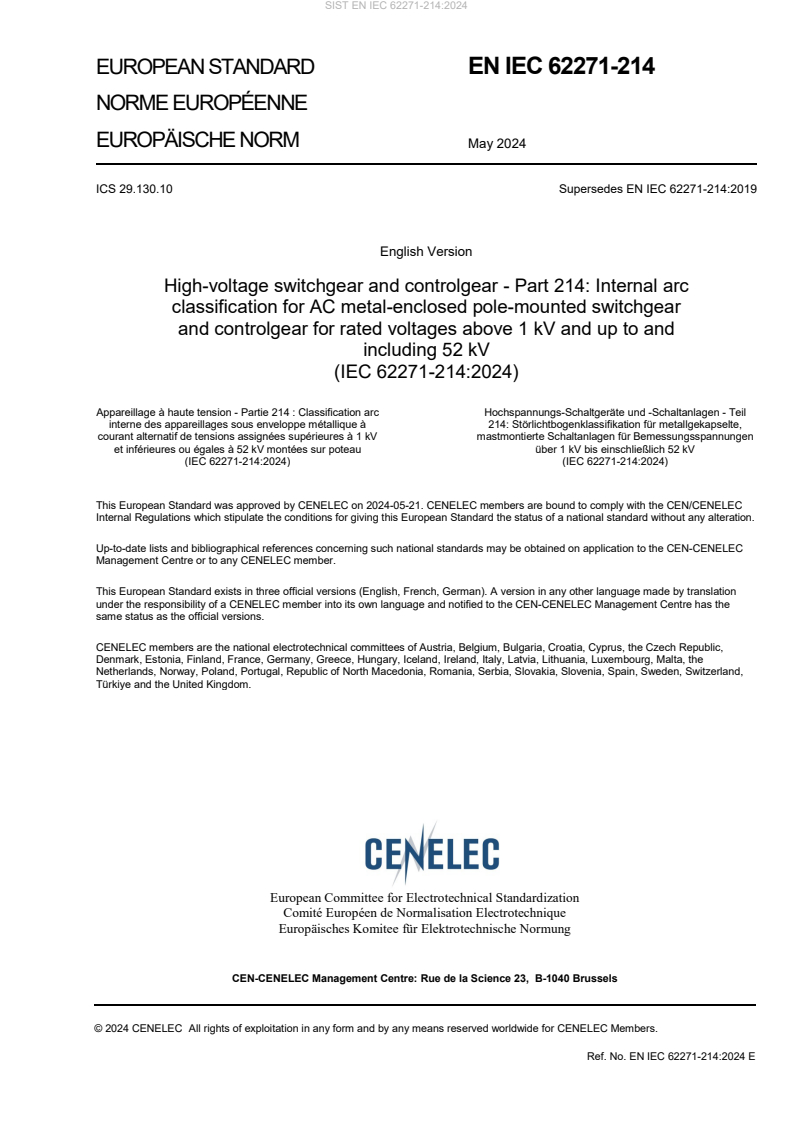 SIST EN IEC 62271-214:2024

EUROPEAN STANDARD
NORME EUROPÉENNE
EUROPÄISCHE NORM

EN IEC 62271-214

May 2024

ICS 29.130.10

Supersedes EN IEC 62271-214:2019

English Version

High-voltage switchgear and controlgear - Part 214: Internal arc classification for AC metal-enclosed pole-mounted switchgear and controlgear for rated voltages above 1 kV and up to and including 52 kV
(IEC 62271-214:2024)

Appareillage à haute tension - Partie 214 : Classification arc interne des appareillages sous enveloppe métallique à courant alternatif de tensions assignées supérieures à 1 kV et inférieures ou égales à 52 kV montées sur poteau
(IEC 62271-214:2024)

Hochspannungs-Schaltgeräte und -Schaltanlagen - Teil 214: Störlichtbogenklassifikation für metallgekapselte, mastmontierte Schaltanlagen für Bemessungsspannungen über 1 kV bis einschließlich 52 kV
(IEC 62271-214:2024)

This European Standard was approved by CENELEC on 2024-05-21. CENELEC members are bound to comply with the CEN/CENELEC Internal Regulations which stipulate the conditions for giving this European Standard the status of a national standard without any alteration.

Up-to-date lists and bibliographical references concerning such national standards may be obtained on application to the CEN-CENELEC Management Centre or to any CENELEC member.

This European Standard exists in three official versions (English, French, German). A version in any other language made by translation under the responsibility of a CENELEC member into its own language and notified to the CEN-CENELEC Management Centre has the same status as the official versions.

CENELEC members are the national electrotechnical committees of Austria, Belgium, Bulgaria, Croatia, Cyprus, the Czech Republic, Denmark, Estonia, Finland, France, Germany, Greece, Hungary, Iceland, Ireland, Italy, Latvia, Lithuania, Luxembourg, Malta, the Netherlands, Norway, Poland, Portugal, Republic of North Macedonia, Romania, Serbia, Slovakia, Slovenia, Spain, Sweden, Switzerland, Türkiye and the United Kingdom.

CENELEC

European Committee for Electrotechnical Standardization
Comité Européen de Normalisation Electrotechnique
Europäisches Komitee für Elektrotechnische Normung

CEN-CENELEC Management Centre: Rue de la Science 23, B-1040 Brussels

© 2024 CENELEC All rights of exploitation in any form and by any means reserved worldwide for CENELEC Members.

Ref. No. EN IEC 62271-214:2024 E